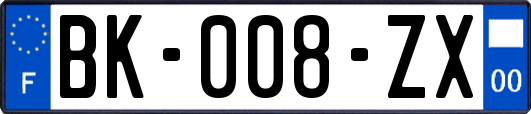 F
BK-008-ZX
00